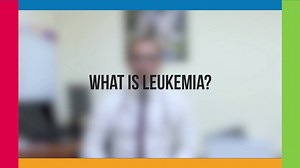 WHAT IS LEUKEMIA?